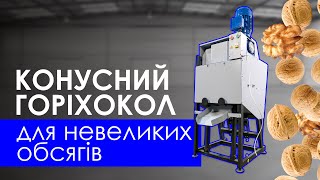 КОНУСНИЙ ГОРІХОКОЛ

для невеликих обсягів